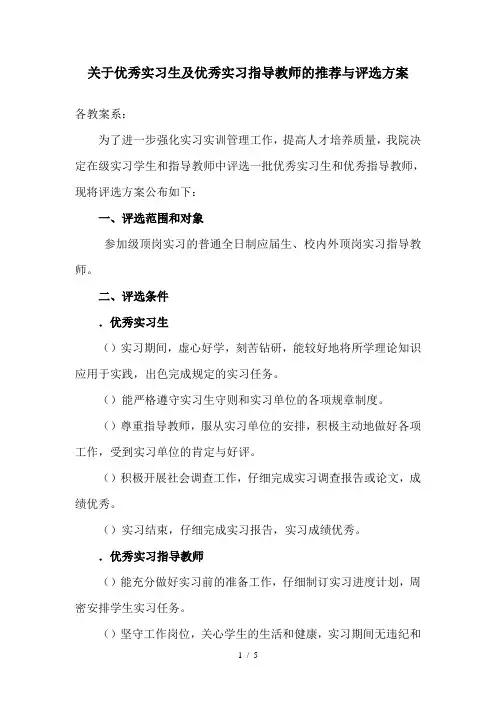 关于优秀实习生及优秀实习指导教师的推荐与评选方案

各教案系：

为了进一步强化实习实训管理工作，提高人才培养质量，我院决定在级实习学生和指导教师中评选一批优秀实习生和优秀指导教师，现将评选方案公布如下：

一、评选范围和对象

参加级顶岗实习的普通全日制应届生、校内外顶岗实习指导教师。

二、评选条件

．优秀实习生

（）实习期间，虚心好学，刻苦钻研，能较好地将所学理论知识应用于实践，出色完成规定的实习任务。

（）能严格遵守实习生守则和实习单位的各项规章制度。

（）尊重指导教师，服从实习单位的安排，积极主动地做好各项工作，受到实习单位的肯定与好评。

（）积极开展社会调查工作，仔细完成实习调查报告或论文，成绩优秀。

（）实习结束，仔细完成实习报告，实习成绩优秀。

．优秀实习指导教师

（）能充分做好实习前的准备工作，仔细制订实习进度计划，周密安排学生实习任务。

（）坚守工作岗位，关心学生的生活和健康，实习期间无违纪和

1 / 5